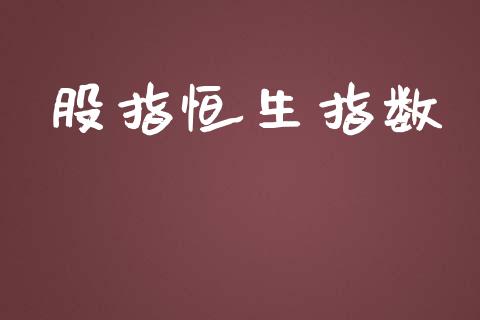 股指恒生指数